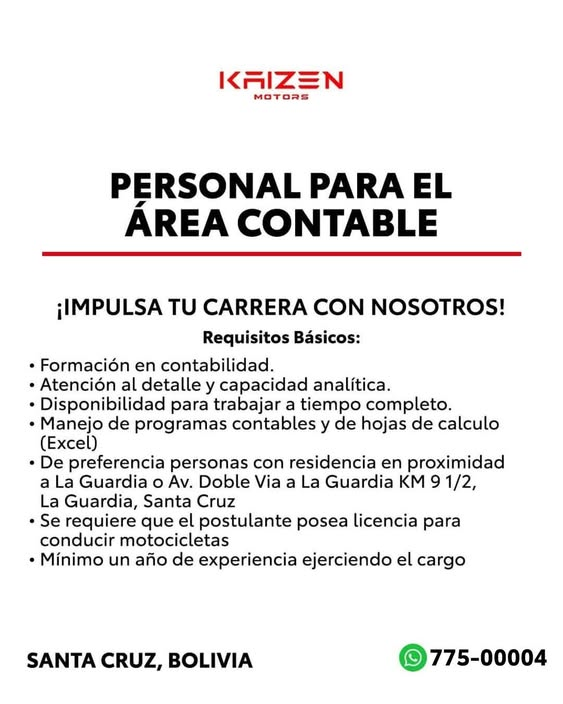 KAIZEN
MOTORS

PERSONAL PARA EL ÁREA CONTABLE

¡IMPULSA TU CARRERA CON NOSOTROS!

Requisitos Básicos:

• Formación en contabilidad.
• Atención al detalle y capacidad analítica.
• Disponibilidad para trabajar a tiempo completo.
• Manejo de programas contables y de hojas de calculo (Excel)
• De preferencia personas con residencia en proximidad a La Guardia o Av. Doble Via a La Guardia KM 9 1/2, La Guardia, Santa Cruz
• Se requiere que el postulante posea licencia para conducir motocicletas
• Mínimo un año de experiencia ejerciendo el cargo

SANTA CRUZ, BOLIVIA

775-00004